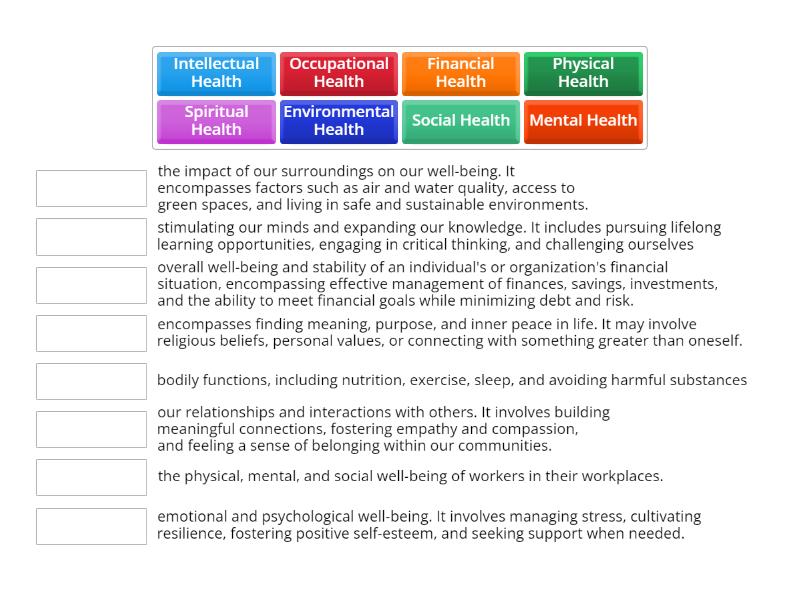 Intellectual Health
Occupational Health
Financial Health
Physical Health
Spiritual Health
Environmental Health
Social Health
Mental Health

the impact of our surroundings on our well-being. It encompasses factors such as air and water quality, access to green spaces, and living in safe and sustainable environments.

stimulating our minds and expanding our knowledge. It includes pursuing lifelong learning opportunities, engaging in critical thinking, and challenging ourselves

overall well-being and stability of an individual's or organization's financial situation, encompassing effective management of finances, savings, investments, and the ability to meet financial goals while minimizing debt and risk.

encompasses finding meaning, purpose, and inner peace in life. It may involve religious beliefs, personal values, or connecting with something greater than oneself.

bodily functions, including nutrition, exercise, sleep, and avoiding harmful substances

our relationships and interactions with others. It involves building meaningful connections, fostering empathy and compassion, and feeling a sense of belonging within our communities.

the physical, mental, and social well-being of workers in their workplaces.

emotional and psychological well-being. It involves managing stress, cultivating resilience, fostering positive self-esteem, and seeking support when needed.